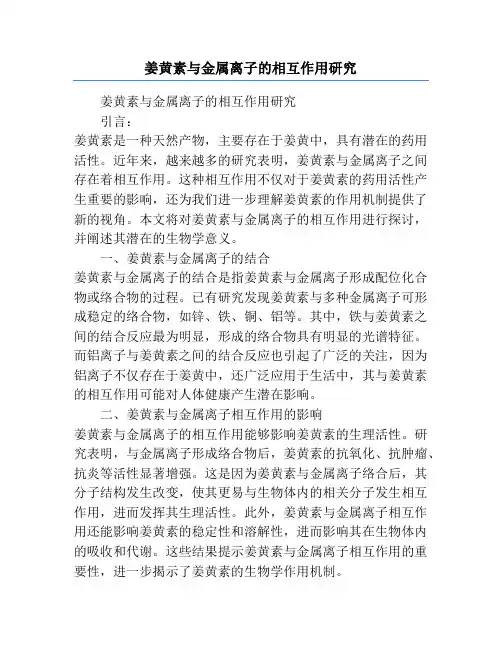 姜黄素与金属离子的相互作用研究

姜黄素与金属离子的相互作用研究

引言：

姜黄素是一种天然产物，主要存在于姜黄中，具有潜在的药用活性。近年来，越来越多的研究表明，姜黄素与金属离子之间存在着相互作用。这种相互作用不仅对于姜黄素的药用活性产生重要的影响，还为我们进一步理解姜黄素的作用机制提供了新的视角。本文将对姜黄素与金属离子的相互作用进行探讨，并阐述其潜在的生物学意义。

一、姜黄素与金属离子的结合

姜黄素与金属离子的结合是指姜黄素与金属离子形成配位化合物或络合物的过程。已有研究发现姜黄素与多种金属离子可形成稳定的络合物，如锌、铁、铜、铝等。其中，铁与姜黄素之间的结合反应最为明显，形成的络合物具有明显的光谱特征。而铝离子与姜黄素之间的结合反应也引起了广泛的关注，因为铝离子不仅存在于姜黄中，还广泛应用于生活中，其与姜黄素的相互作用可能对人体健康产生潜在影响。

二、姜黄素与金属离子相互作用的影响

姜黄素与金属离子的相互作用能够影响姜黄素的生理活性。研究表明，与金属离子形成络合物后，姜黄素的抗氧化、抗肿瘤、抗炎等活性显著增强。这是因为姜黄素与金属离子络合后，其分子结构发生改变，使其更易与生物体内的相关分子发生相互作用，进而发挥其生理活性。此外，姜黄素与金属离子相互作用还能影响姜黄素的稳定性和溶解性，进而影响其在生物体内的吸收和代谢。这些结果提示姜黄素与金属离子相互作用的重要性，进一步揭示了姜黄素的生物学作用机制。